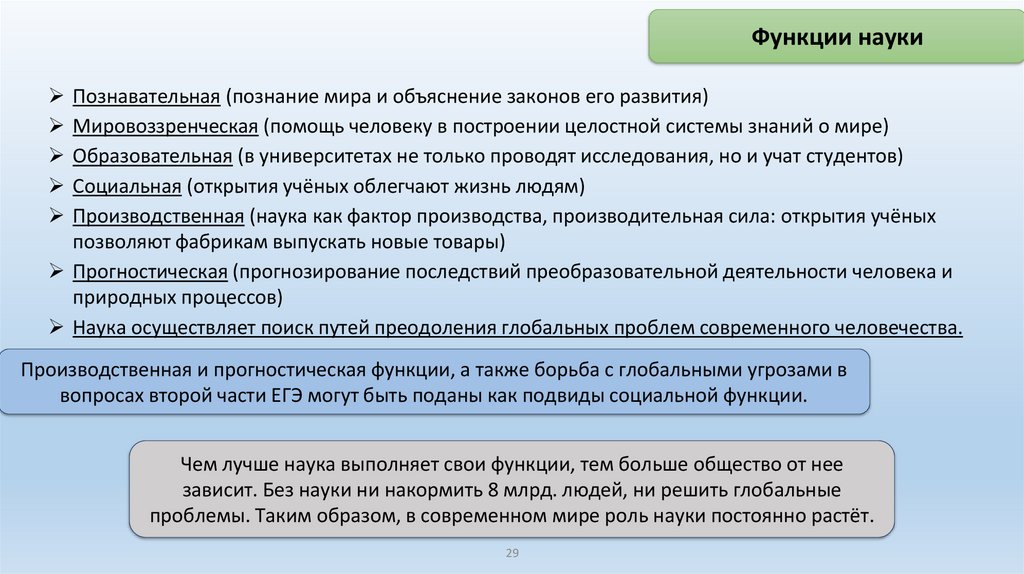 Функции науки

➢ Познавательная (познание мира и объяснение законов его развития)
➢ Мировоззренческая (помощь человеку в построении целостной системы знаний о мире)
➢ Образовательная (в университетах не только проводят исследования, но и учат студентов)
➢ Социальная (открытия учёных облегчают жизнь людям)
➢ Производственная (наука как фактор производства, производительная сила: открытия учёных позволяют фабрикам выпускать новые товары)
➢ Прогностическая (прогнозирование последствий преобразовательной деятельности человека и природных процессов)
➢ Наука осуществляет поиск путей преодоления глобальных проблем современного человечества.

Производственная и прогностическая функции, а также борьба с глобальными угрозами в вопросах второй части ЕГЭ могут быть поданы как подвиды социальной функции.

Чем лучше наука выполняет свои функции, тем больше общество от нее зависит. Без науки ни накормить 8 млрд. людей, ни решить глобальные проблемы. Таким образом, в современном мире роль науки постоянно растёт.

29